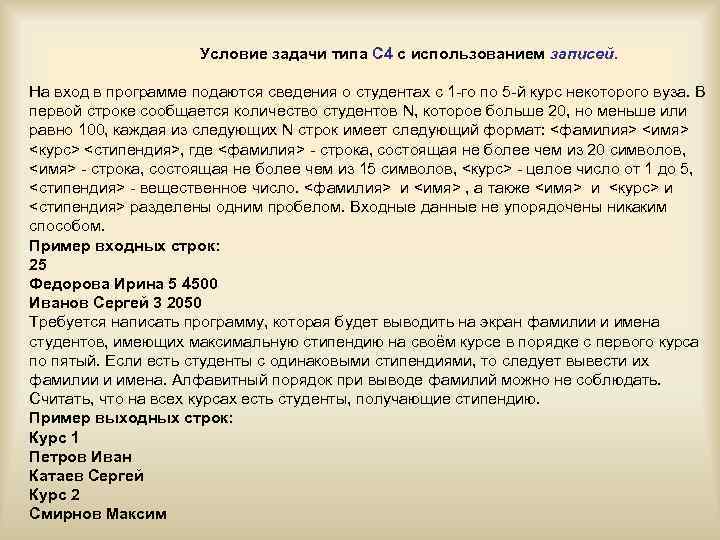 Условие задачи типа С4 с использованием записей.

На вход в программе подаются сведения о студентах с 1-го по 5-й курс некоторого вуза. В первой строке сообщается количество студентов N, которое больше 20, но меньше или равно 100, каждая из следующих N строк имеет следующий формат: <фамилия> <имя> <курс> <стипендия>, где <фамилия> - строка, состоящая не более чем из 20 символов, <имя> - строка, состоящая не более чем из 15 символов, <курс> - целое число от 1 до 5, <стипендия> - вещественное число. <фамилия> и <имя> , а также <имя> и <курс> и <стипендия> разделены одним пробелом. Входные данные не упорядочены никаким способом.
Пример входных строк:
25
Федорова Ирина 5 4500
Иванов Сергей 3 2050
Требуется написать программу, которая будет выводить на экран фамилии и имена студентов, имеющих максимальную стипендию на своём курсе в порядке с первого курса по пятый. Если есть студенты с одинаковыми стипендиями, то следует вывести их фамилии и имена. Алфавитный порядок при выводе фамилий можно не соблюдать. Считать, что на всех курсах есть студенты, получающие стипендию.
Пример выходных строк:
Курс 1
Петров Иван
Катаев Сергей
Курс 2
Смирнов Максим